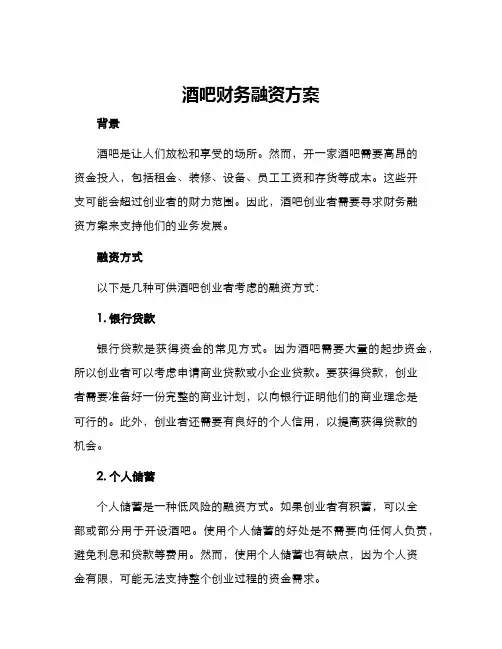 酒吧财务融资方案

背景

酒吧是让人们放松和享受的场所。然而，开一家酒吧需要高昂的资金投入，包括租金、装修、设备、员工工资和存货等成本。这些开支可能会超过创业者的财力范围。因此，酒吧创业者需要寻求财务融资方案来支持他们的业务发展。

融资方式

以下是几种可供酒吧创业者考虑的融资方式：

1. 银行贷款

银行贷款是获得资金的常见方式。因为酒吧需要大量的起步资金，所以创业者可以考虑申请商业贷款或小企业贷款。要获得贷款，创业者需要准备好一份完整的商业计划，以向银行证明他们的商业理念是可行的。此外，创业者还需要有良好的个人信用，以提高获得贷款的机会。

2. 个人储蓄

个人储蓄是一种低风险的融资方式。如果创业者有积蓄，可以全部或部分用于开设酒吧。使用个人储蓄的好处是不需要向任何人负责，避免利息和贷款等费用。然而，使用个人储蓄也有缺点，因为个人资金有限，可能无法支持整个创业过程的资金需求。